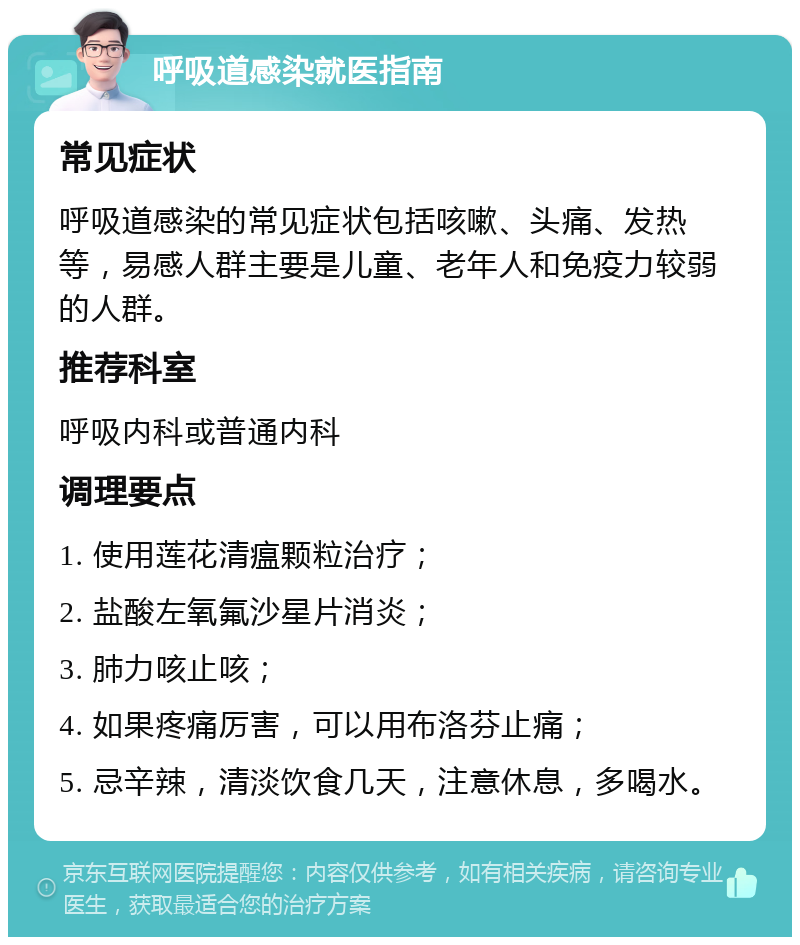 呼吸道感染就医指南

常见症状

呼吸道感染的常见症状包括咳嗽、头痛、发热等，易感人群主要是儿童、老年人和免疫力较弱的人群。

推荐科室

呼吸内科或普通内科

调理要点

1. 使用莲花清瘟颗粒治疗；

2. 盐酸左氧氟沙星片消炎；

3. 肺力咳止咳；

4. 如果疼痛厉害，可以用布洛芬止痛；

5. 忌辛辣，清淡饮食几天，注意休息，多喝水。

京东互联网医院提醒您：内容仅供参考，如有相关疾病，请咨询专业医生，获取最适合您的治疗方案